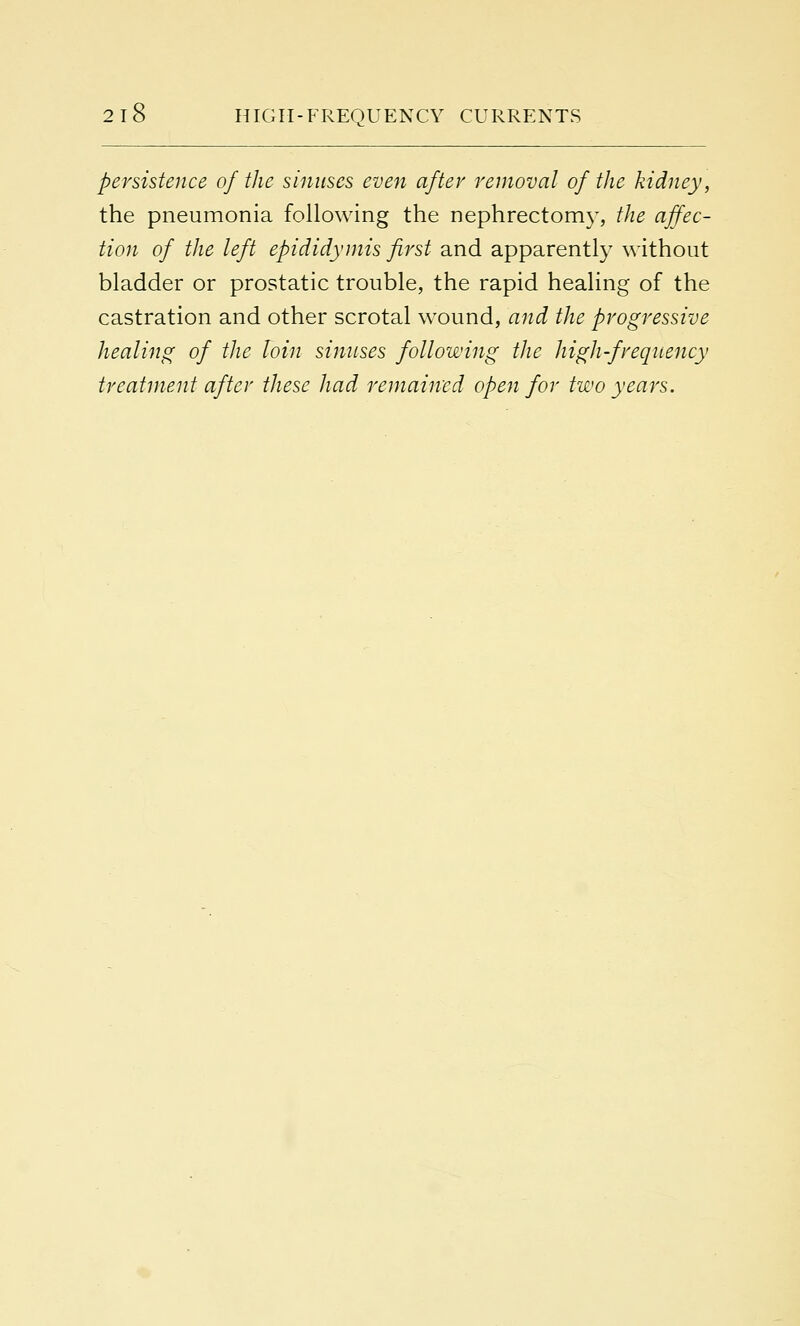 218 HIGH-FREQUENCY CURRENTS

persistence of the sinuses even after removal of the kidney, the pneumonia following the nephrectomy, the affection of the left epididymis first and apparently without bladder or prostatic trouble, the rapid healing of the castration and other scrotal wound, and the progressive healing of the loin sinuses following the high-frequency treatment after these had remained open for two years.